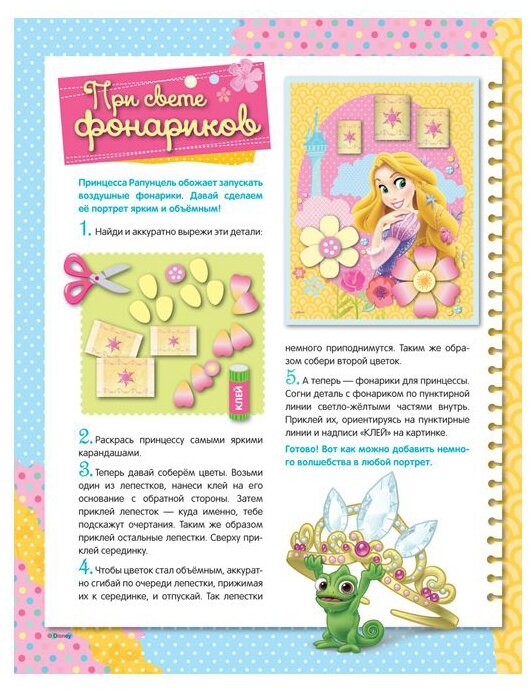 При свете фонариков

Принцесса Рапунцель обожает запускать воздушные фонарики. Давай сделаем её портрет ярким и объёмным!

1. Найди и аккуратно вырежи эти детали:

КЛЕЙ

2. Раскрась принцессу самыми яркими карандашами.

3. Теперь давай соберём цветы. Возьми один из лепестков, нанеси клей на его основание с обратной стороны. Затем приклей лепесток — куда именно, тебе подскажут очертания. Таким же образом приклей остальные лепестки. Сверху приклей серединку.

4. Чтобы цветок стал объёмным, аккуратно сгибай по очереди лепестки, прижимая их к серединке, и отпускай. Так лепестки немного приподнимутся. Таким же образом собери второй цветок.

5. А теперь — фонарики для принцессы. Согни деталь с фонариком по пунктирной линии светло-жёлтыми частями внутрь. Приклей их, ориентируясь на пунктирные линии и надписи «КЛЕЙ» на картинке.

Готово! Вот как можно добавить немного волшебства в любой портрет.

© Disney